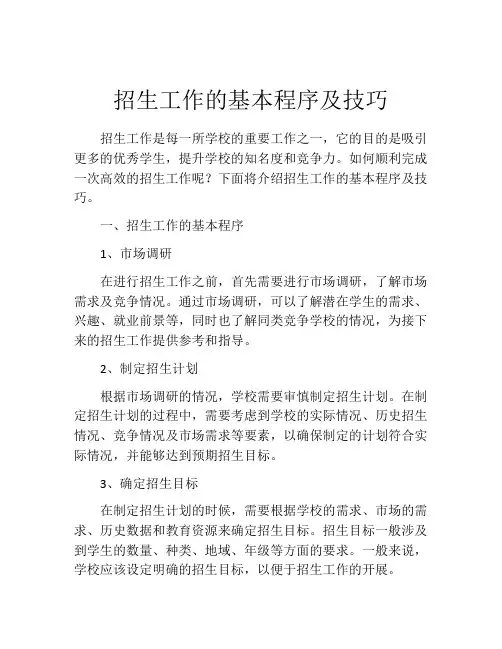 招生工作的基本程序及技巧

招生工作是每一所学校的重要工作之一，它的目的是吸引更多的优秀学生，提升学校的知名度和竞争力。如何顺利完成一次高效的招生工作呢？下面将介绍招生工作的基本程序及技巧。

一、招生工作的基本程序

1、市场调研

在进行招生工作之前，首先需要进行市场调研，了解市场需求及竞争情况。通过市场调研，可以了解潜在学生的需求、兴趣、就业前景等，同时也了解同类竞争学校的情况，为接下来的招生工作提供参考和指导。

2、制定招生计划

根据市场调研的情况，学校需要审慎制定招生计划。在制定招生计划的过程中，需要考虑到学校的实际情况、历史招生情况、竞争情况及市场需求等要素，以确保制定的计划符合实际情况，并能够达到预期招生目标。

3、确定招生目标

在制定招生计划的时候，需要根据学校的需求、市场的需求、历史数据和教育资源来确定招生目标。招生目标一般涉及到学生的数量、种类、地域、年级等方面的要求。一般来说，学校应该设定明确的招生目标，以便于招生工作的开展。